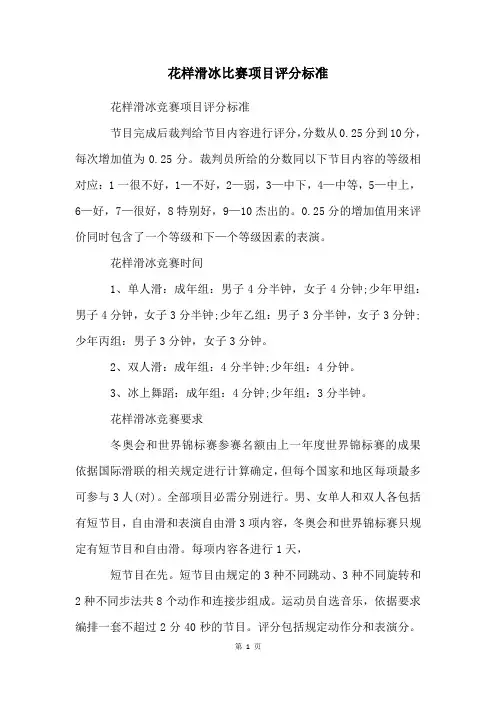 花样滑冰比赛项目评分标准

花样滑冰竞赛项目评分标准

节目完成后裁判给节目内容进行评分，分数从0.25分到10分，每次增加值为0.25分。裁判员所给的分数同以下节目内容的等级相对应：1一很不好，1—不好，2—弱，3—中下，4—中等，5—中上，6—好，7—很好，8特别好，9—10杰出的。0.25分的增加值用来评价同时包含了一个等级和下一个等级因素的表演。

花样滑冰竞赛时间

1、单人滑：成年组：男子4分半钟，女子4分钟;少年甲组：男子4分钟，女子3分半钟;少年乙组：男子3分半钟，女子3分钟;少年丙组：男子3分钟，女子3分钟。

2、双人滑：成年组：4分半钟;少年组：4分钟。

3、冰上舞蹈：成年组：4分钟;少年组：3分半钟。

花样滑冰竞赛要求

冬奥会和世界锦标赛参赛名额由上一年度世界锦标赛的成果依据国际滑联的相关规定进行计算确定，但每个国家和地区每项最多可参与3人(对)。全部项目必需分别进行。男、女单人和双人各包括有短节目，自由滑和表演自由滑3项内容，冬奥会和世界锦标赛只规定有短节目和自由滑。每项内容各进行1天，

短节目在先。短节目由规定的3种不同跳动、3种不同旋转和2种不同步法共8个动作和连接步组成。运动员自选音乐，依据要求编排一套不超过2分40秒的节目。评分包括规定动作分和表演分。

第 1 页